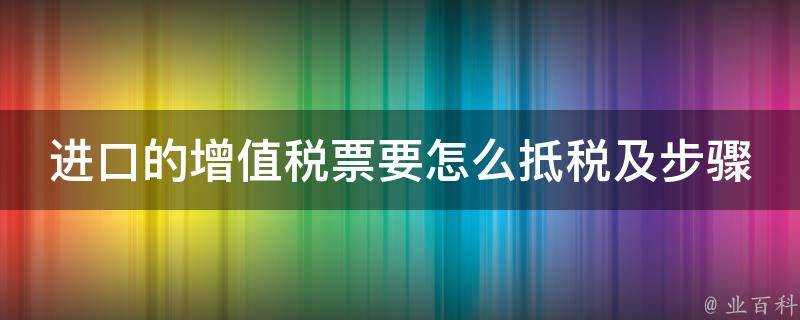 进口的增值税票要怎么抵税及步骤

@ 业百科